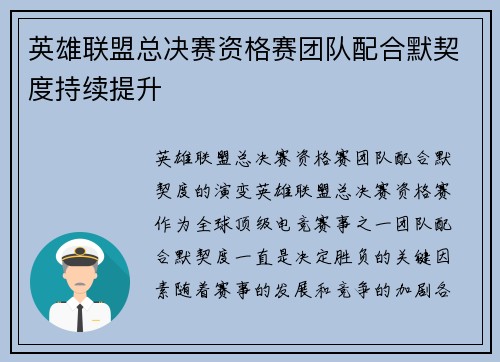 英雄联盟总决赛资格赛团队配合默契度持续提升

英雄联盟总决赛资格赛团队配合默契度的演变英雄联盟总决赛资格赛作为全球顶级电竞赛事之一团队配合默契度一直是决定胜负的关键因素随着赛事的发展和竞争的加剧各